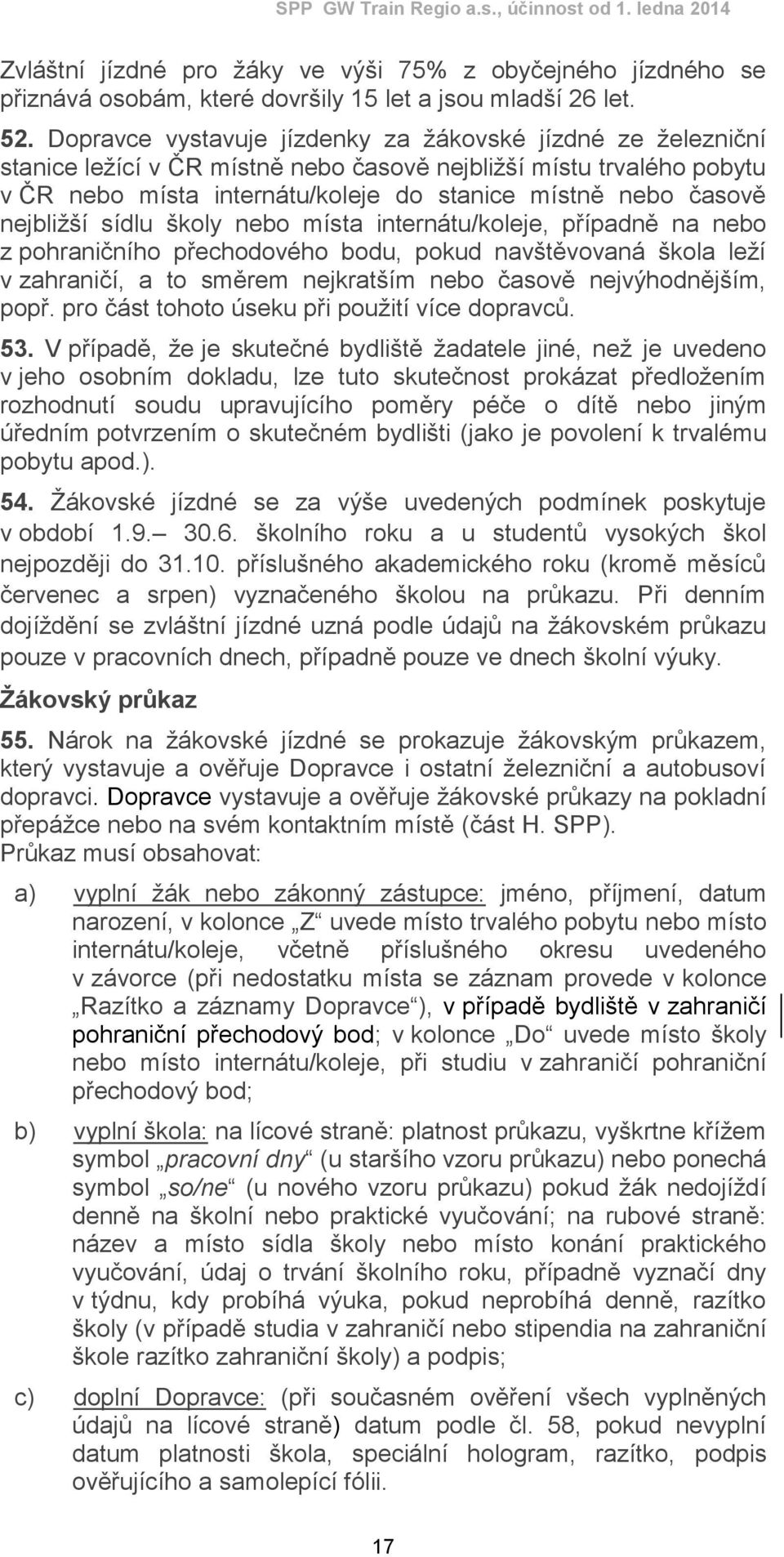 SPP GW Train Regio a.s., účinnost od 1. ledna 2014

Zvláštní jízdné pro žáky ve výši 75% z obyčejného jízdného se přiznává osobám, které dovršily 15 let a jsou mladší 26 let.

52. Dopravce vystavuje jízdenky za žákovské jízdné ze železniční stanice ležící v ČR místně nebo časově nejbližší místu trvalého pobytu v ČR nebo místa internátu/koleje do stanice místně nebo časově nejbližší sídlu školy nebo místa internátu/koleje, případně na nebo z pohraničního přechodového bodu, pokud navštěvovaná škola leží v zahraničí, a to směrem nejkratším nebo časově nejvýhodnějším, popř. pro část tohoto úseku při použití více dopravců.

53. V případě, že je skutečné bydliště žadatele jiné, než je uvedeno v jeho osobním dokladu, lze tuto skutečnost prokázat předložením rozhodnutí soudu upravujícího poměry péče o dítě nebo jiným úředním potvrzením o skutečném bydlišti (jako je povolení k trvalému pobytu apod.).

54. Žákovské jízdné se za výše uvedených podmínek poskytuje v období 1.9.– 30.6. školního roku a u studentů vysokých škol nejpozději do 31.10. příslušného akademického roku (kromě měsíců červenec a srpen) vyznačeného školou na průkazu. Při denním dojíždění se zvláštní jízdné uzná podle údajů na žákovském průkazu pouze v pracovních dnech, případně pouze ve dnech školní výuky.

Žákovský průkaz

55. Nárok na žákovské jízdné se prokazuje žákovským průkazem, který vystavuje a ověřuje Dopravce i ostatní železniční a autobusoví dopravci. Dopravce vystavuje a ověřuje žákovské průkazy na pokladní přepážce nebo na svém kontaktním místě (část H. SPP).
Průkaz musí obsahovat:

a) vyplní žák nebo zákonný zástupce: jméno, příjmení, datum narození, v kolonce „Z“ uvede místo trvalého pobytu nebo místo internátu/koleje, včetně příslušného okresu uvedeného v závorce (při nedostatku místa se záznam provede v kolonce „Razítko a záznamy Dopravce“), v případě bydliště v zahraničí pohraniční přechodový bod; v kolonce „Do“ uvede místo školy nebo místo internátu/koleje, při studiu v zahraničí pohraniční přechodový bod;

b) vyplní škola: na lícové straně: platnost průkazu, vyškrtne křížem symbol „pracovní dny“ (u staršího vzoru průkazu) nebo ponechá symbol „so/ne“ (u nového vzoru průkazu) pokud žák nedojíždí denně na školní nebo praktické vyučování; na rubové straně: název a místo sídla školy nebo místo konání praktického vyučování, údaj o trvání školního roku, případně vyznačí dny v týdnu, kdy probíhá výuka, pokud neprobíhá denně, razítko školy (v případě studia v zahraničí nebo stipendia na zahraniční škole razítko zahraniční školy) a podpis;

c) doplní Dopravce: (při současném ověření všech vyplněných údajů na lícové straně) datum podle čl. 58, pokud nevyplní datum platnosti škola, speciální hologram, razítko, podpis ověřujícího a samolepící fólii.

17